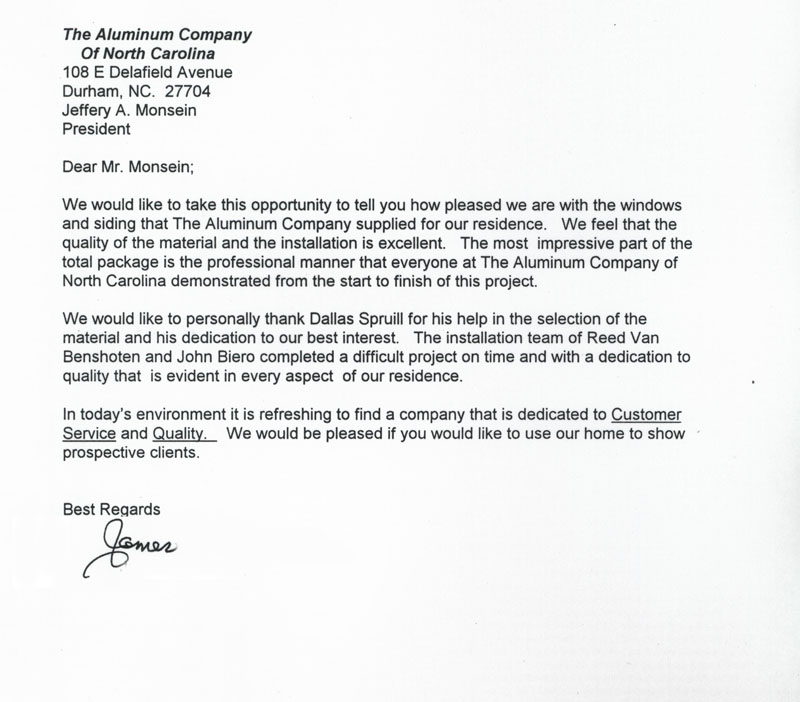 The Aluminum Company
Of North Carolina
108 E Delafield Avenue
Durham, NC. 27704
Jeffery A. Monsein
President

Dear Mr. Monsein;

We would like to take this opportunity to tell you how pleased we are with the windows and siding that The Aluminum Company supplied for our residence. We feel that the quality of the material and the installation is excellent. The most impressive part of the total package is the professional manner that everyone at The Aluminum Company of North Carolina demonstrated from the start to finish of this project.

We would like to personally thank Dallas Spruill for his help in the selection of the material and his dedication to our best interest. The installation team of Reed Van Benshoten and John Biero completed a difficult project on time and with a dedication to quality that is evident in every aspect of our residence.

In today's environment it is refreshing to find a company that is dedicated to Customer Service and Quality. We would be pleased if you would like to use our home to show prospective clients.

Best Regards

James